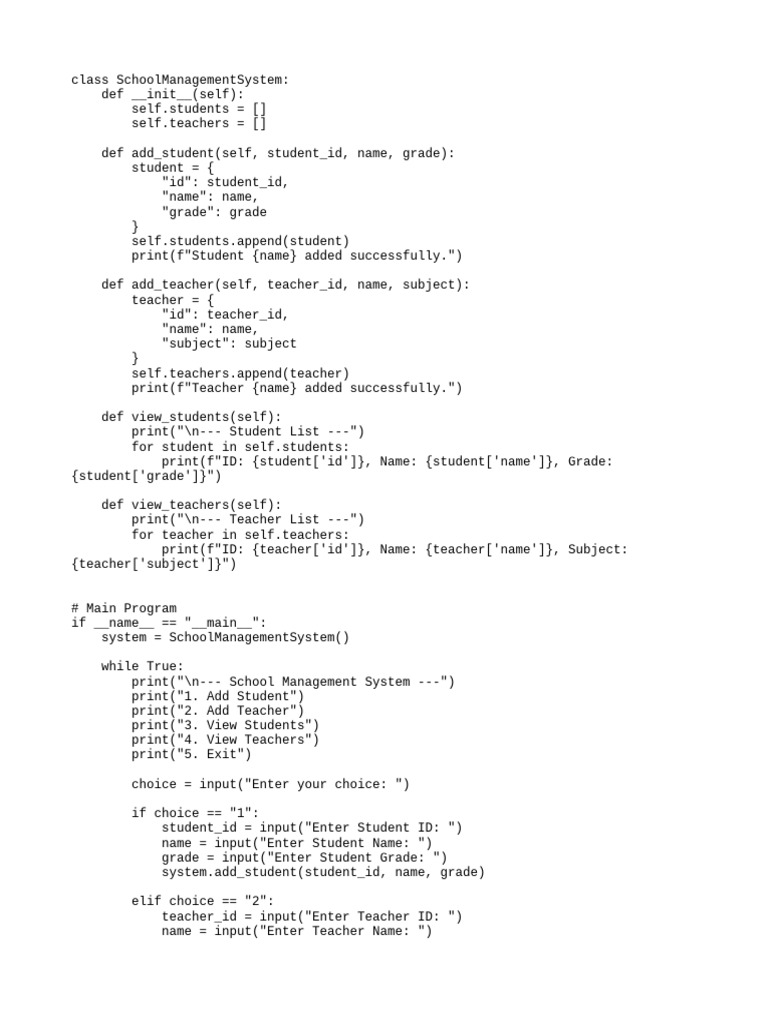 class SchoolManagementSystem:
    def __init__(self):
        self.students = []
        self.teachers = []

    def add_student(self, student_id, name, grade):
        student = {
            "id": student_id,
            "name": name,
            "grade": grade
        }
        self.students.append(student)
        print(f"Student {name} added successfully.")

    def add_teacher(self, teacher_id, name, subject):
        teacher = {
            "id": teacher_id,
            "name": name,
            "subject": subject
        }
        self.teachers.append(teacher)
        print(f"Teacher {name} added successfully.")

    def view_students(self):
        print("\n--- Student List ---")
        for student in self.students:
            print(f"ID: {student['id']}, Name: {student['name']}, Grade:
{student['grade']}")

    def view_teachers(self):
        print("\n--- Teacher List ---")
        for teacher in self.teachers:
            print(f"ID: {teacher['id']}, Name: {teacher['name']}, Subject:
{teacher['subject']}")


# Main Program
if __name__ == "__main__":
    system = SchoolManagementSystem()

    while True:
        print("\n--- School Management System ---")
        print("1. Add Student")
        print("2. Add Teacher")
        print("3. View Students")
        print("4. View Teachers")
        print("5. Exit")

        choice = input("Enter your choice: ")

        if choice == "1":
            student_id = input("Enter Student ID: ")
            name = input("Enter Student Name: ")
            grade = input("Enter Student Grade: ")
            system.add_student(student_id, name, grade)

        elif choice == "2":
            teacher_id = input("Enter Teacher ID: ")
            name = input("Enter Teacher Name: ")